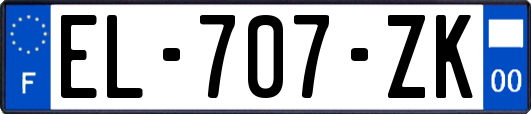 F

EL-707-ZK

00